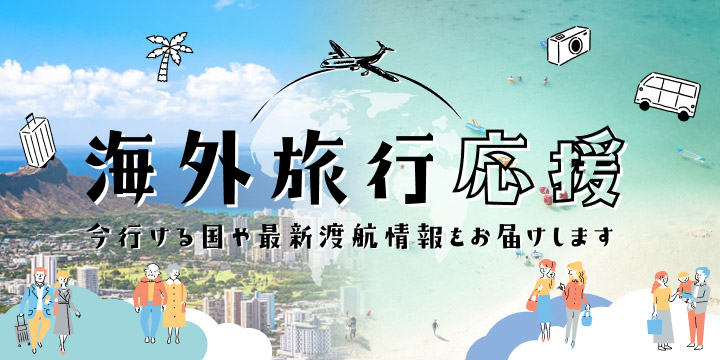 海外旅行応援

今行ける国や最新渡航情報をお届けします